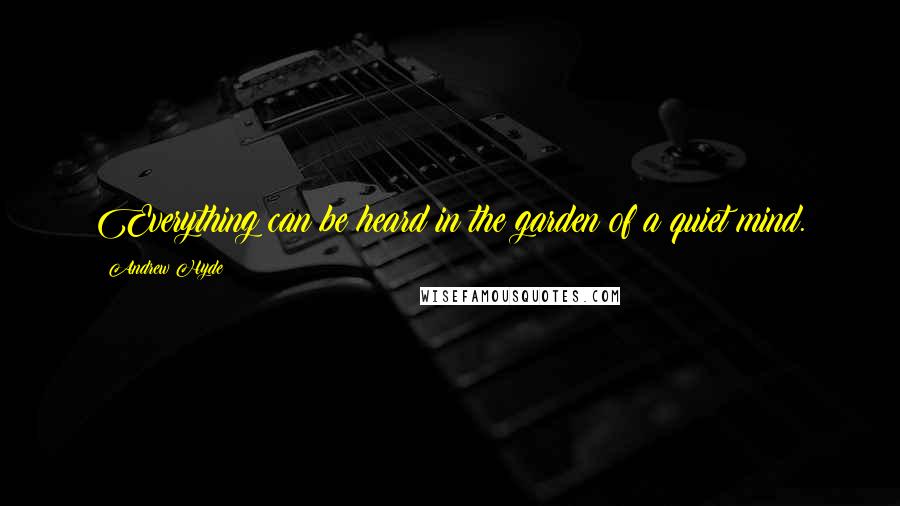 Everything can be heard in the garden of a quiet mind.

Andrew Hyde

WISEFAMOUSQUOTES.COM